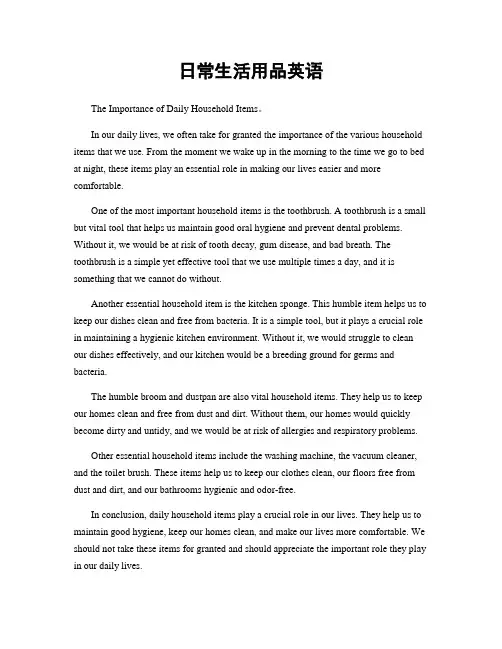 日常生活用品英语

The Importance of Daily Household Items。

In our daily lives, we often take for granted the importance of the various household items that we use. From the moment we wake up in the morning to the time we go to bed at night, these items play an essential role in making our lives easier and more comfortable.

One of the most important household items is the toothbrush. A toothbrush is a small but vital tool that helps us maintain good oral hygiene and prevent dental problems. Without it, we would be at risk of tooth decay, gum disease, and bad breath. The toothbrush is a simple yet effective tool that we use multiple times a day, and it is something that we cannot do without.

Another essential household item is the kitchen sponge. This humble item helps us to keep our dishes clean and free from bacteria. It is a simple tool, but it plays a crucial role in maintaining a hygienic kitchen environment. Without it, we would struggle to clean our dishes effectively, and our kitchen would be a breeding ground for germs and bacteria.

The humble broom and dustpan are also vital household items. They help us to keep our homes clean and free from dust and dirt. Without them, our homes would quickly become dirty and untidy, and we would be at risk of allergies and respiratory problems.

Other essential household items include the washing machine, the vacuum cleaner, and the toilet brush. These items help us to keep our clothes clean, our floors free from dust and dirt, and our bathrooms hygienic and odor-free.

In conclusion, daily household items play a crucial role in our lives. They help us to maintain good hygiene, keep our homes clean, and make our lives more comfortable. We should not take these items for granted and should appreciate the important role they play in our daily lives.